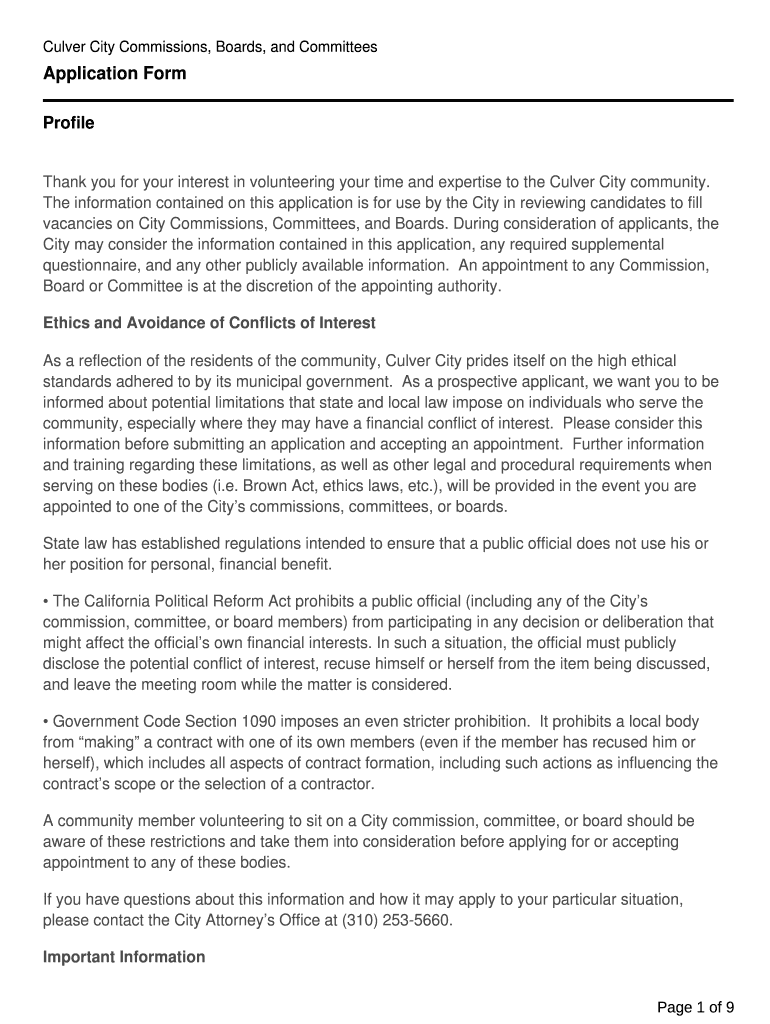 Culver City Commissions, Boards, and Committees

Application Form

Profile

Thank you for your interest in volunteering your time and expertise to the Culver City community. The information contained on this application is for use by the City in reviewing candidates to fill vacancies on City Commissions, Committees, and Boards. During consideration of applicants, the City may consider the information contained in this application, any required supplemental questionnaire, and any other publicly available information. An appointment to any Commission, Board or Committee is at the discretion of the appointing authority.

Ethics and Avoidance of Conflicts of Interest

As a reflection of the residents of the community, Culver City prides itself on the high ethical standards adhered to by its municipal government. As a prospective applicant, we want you to be informed about potential limitations that state and local law impose on individuals who serve the community, especially where they may have a financial conflict of interest. Please consider this information before submitting an application and accepting an appointment. Further information and training regarding these limitations, as well as other legal and procedural requirements when serving on these bodies (i.e. Brown Act, ethics laws, etc.), will be provided in the event you are appointed to one of the City's commissions, committees, or boards.

State law has established regulations intended to ensure that a public official does not use his or her position for personal, financial benefit.

• The California Political Reform Act prohibits a public official (including any of the City's commission, committee, or board members) from participating in any decision or deliberation that might affect the official's own financial interests. In such a situation, the official must publicly disclose the potential conflict of interest, recuse himself or herself from the item being discussed, and leave the meeting room while the matter is considered.

• Government Code Section 1090 imposes an even stricter prohibition. It prohibits a local body from "making" a contract with one of its own members (even if the member has recused him or herself), which includes all aspects of contract formation, including such actions as influencing the contract's scope or the selection of a contractor.

A community member volunteering to sit on a City commission, committee, or board should be aware of these restrictions and take them into consideration before applying for or accepting appointment to any of these bodies.

If you have questions about this information and how it may apply to your particular situation, please contact the City Attorney's Office at (310) 253-5660.

Important Information

Page 1 of 9